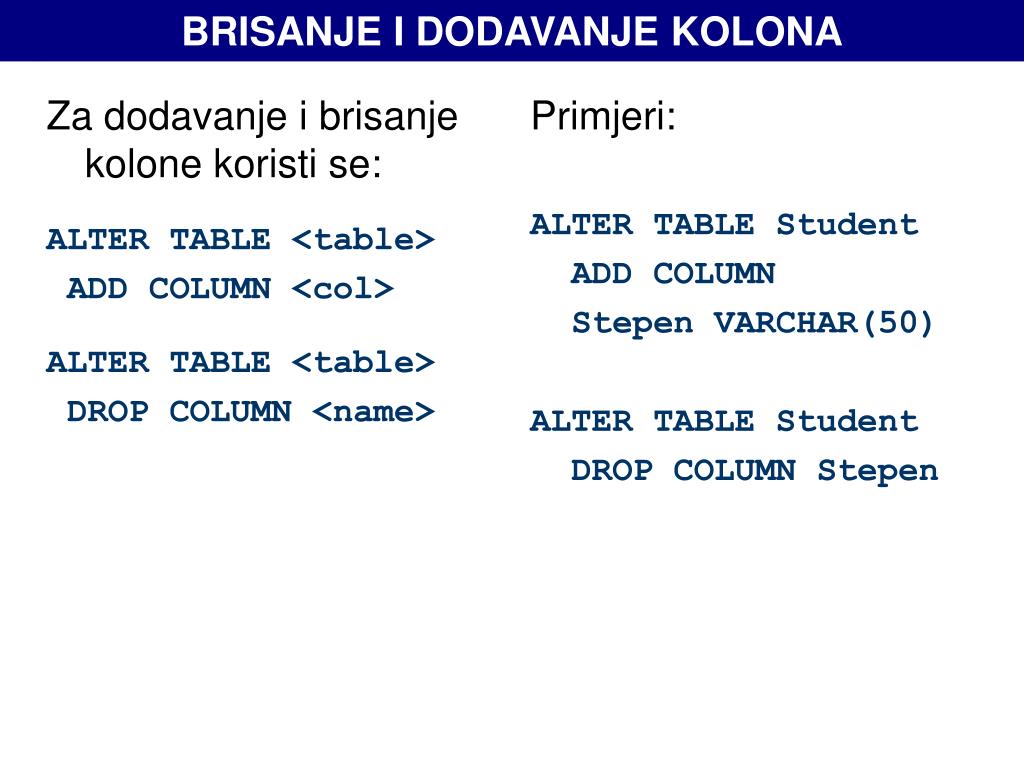 BRISANJE I DODAVANJE KOLONA

Za dodavanje i brisanje kolone koristi se:

ALTER TABLE <table>
ADD COLUMN <col>

ALTER TABLE <table>
DROP COLUMN <name>

Primjeri:

ALTER TABLE Student
ADD COLUMN
Stepen VARCHAR(50)

ALTER TABLE Student
DROP COLUMN Stepen